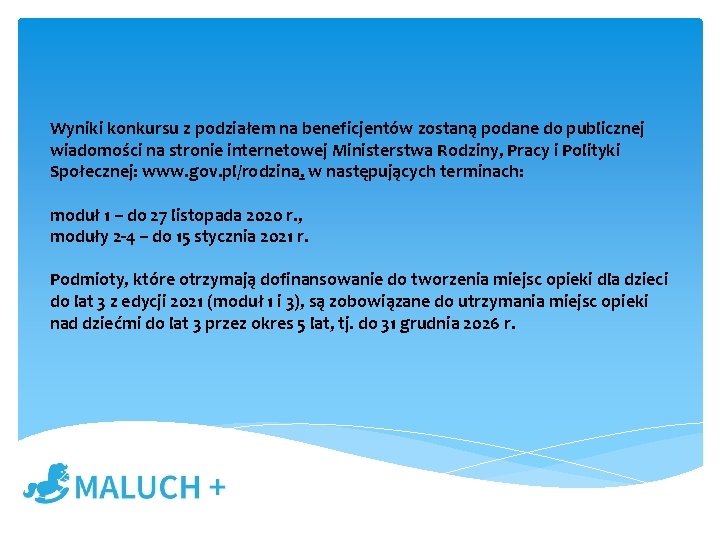 Wyniki konkursu z podziałem na beneficjentów zostaną podane do publicznej wiadomości na stronie internetowej Ministerstwa Rodziny, Pracy i Polityki Społecznej: www.gov.pl/rodzina, w następujących terminach:

moduł 1 – do 27 listopada 2020 r.,
moduły 2-4 – do 15 stycznia 2021 r.

Podmioty, które otrzymają dofinansowanie do tworzenia miejsc opieki dla dzieci do lat 3 z edycji 2021 (moduł 1 i 3), są zobowiązane do utrzymania miejsc opieki nad dziećmi do lat 3 przez okres 5 lat, tj. do 31 grudnia 2026 r.

MALUCH +